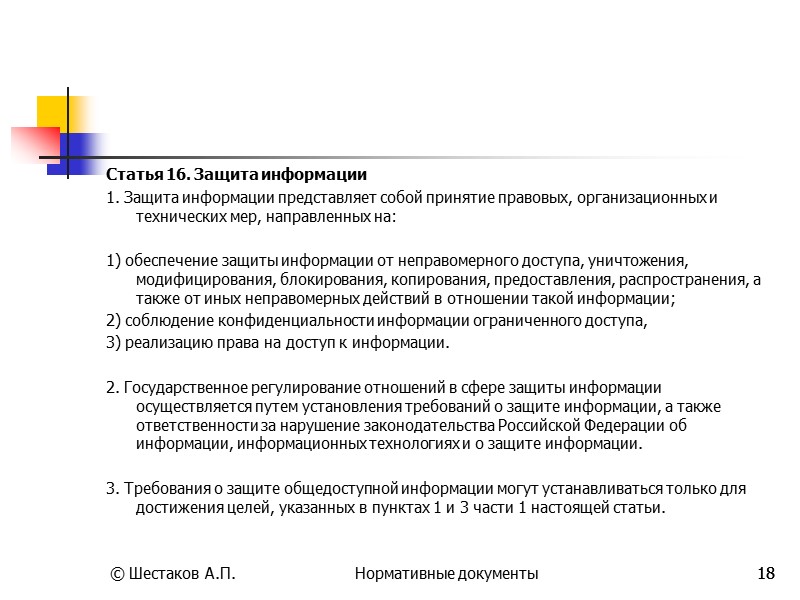 Статья 16. Защита информации

1. Защита информации представляет собой принятие правовых, организационных и технических мер, направленных на:

1) обеспечение защиты информации от неправомерного доступа, уничтожения, модифицирования, блокирования, копирования, предоставления, распространения, а также от иных неправомерных действий в отношении такой информации;
2) соблюдение конфиденциальности информации ограниченного доступа,
3) реализацию права на доступ к информации.

2. Государственное регулирование отношений в сфере защиты информации осуществляется путем установления требований о защите информации, а также ответственности за нарушение законодательства Российской Федерации об информации, информационных технологиях и о защите информации.

3. Требования о защите общедоступной информации могут устанавливаться только для достижения целей, указанных в пунктах 1 и 3 части 1 настоящей статьи.

© Шестаков А.П.

Нормативные документы

18